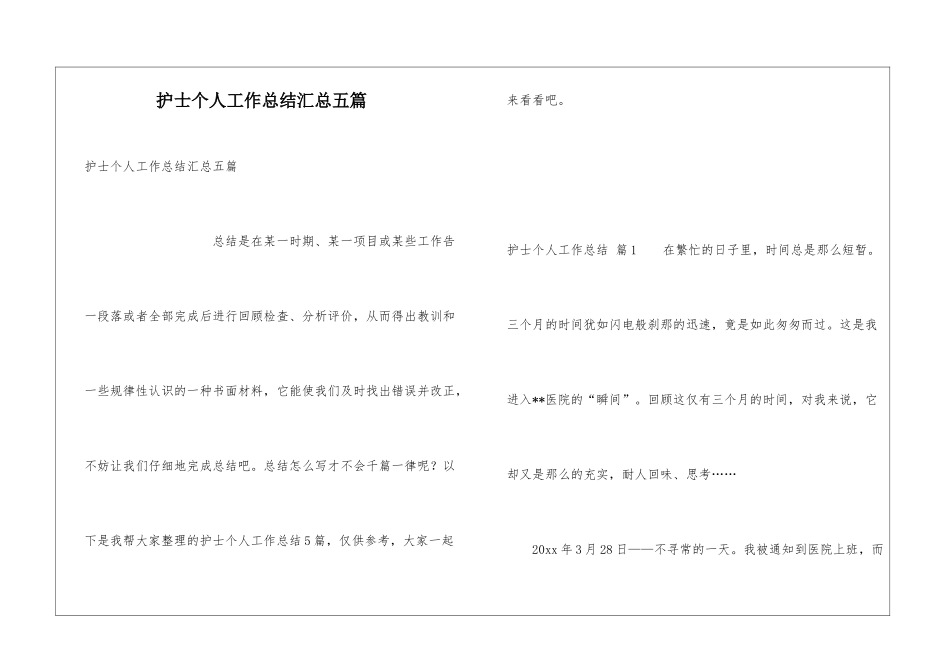 护士个人工作总结汇总五篇

护士个人工作总结汇总五篇

总结是在某一时期、某一项目或某些工作告一段落或者全部完成后进行回顾检查、分析评价，从而得出教训和一些规律性认识的一种书面材料，它能使我们及时找出错误并改正，不妨让我们仔细地完成总结吧。总结怎么写才不会千篇一律呢？以下是我帮大家整理的护士个人工作总结5篇，仅供参考，大家一起来看看吧。

护士个人工作总结 篇1　　在繁忙的日子里，时间总是那么短暂。三个月的时间犹如闪电般刹那的迅速，竟是如此匆匆而过。这是我进入**医院的“瞬间”。回顾这仅有三个月的时间，对我来说，它却又是那么的充实，耐人回味、思考……

20xx年3月28日——不寻常的一天。我被通知到医院上班，而